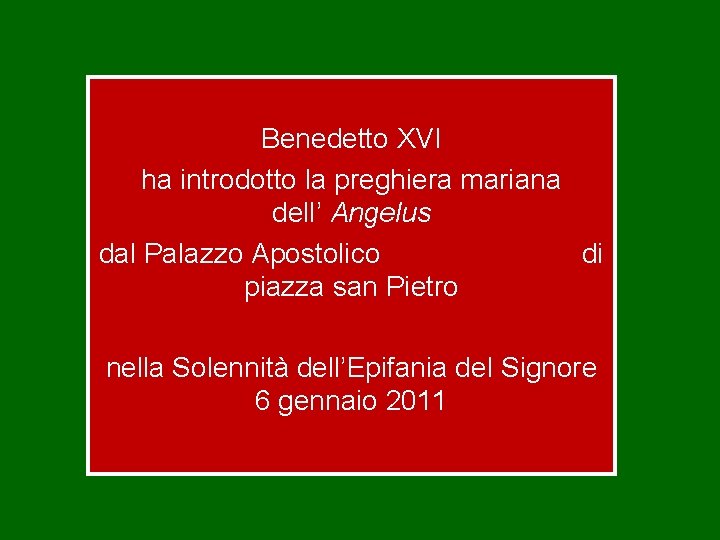 Benedetto XVI
ha introdotto la preghiera mariana dell’ Angelus
dal Palazzo Apostolico di piazza san Pietro

nella Solennità dell’Epifania del Signore
6 gennaio 2011